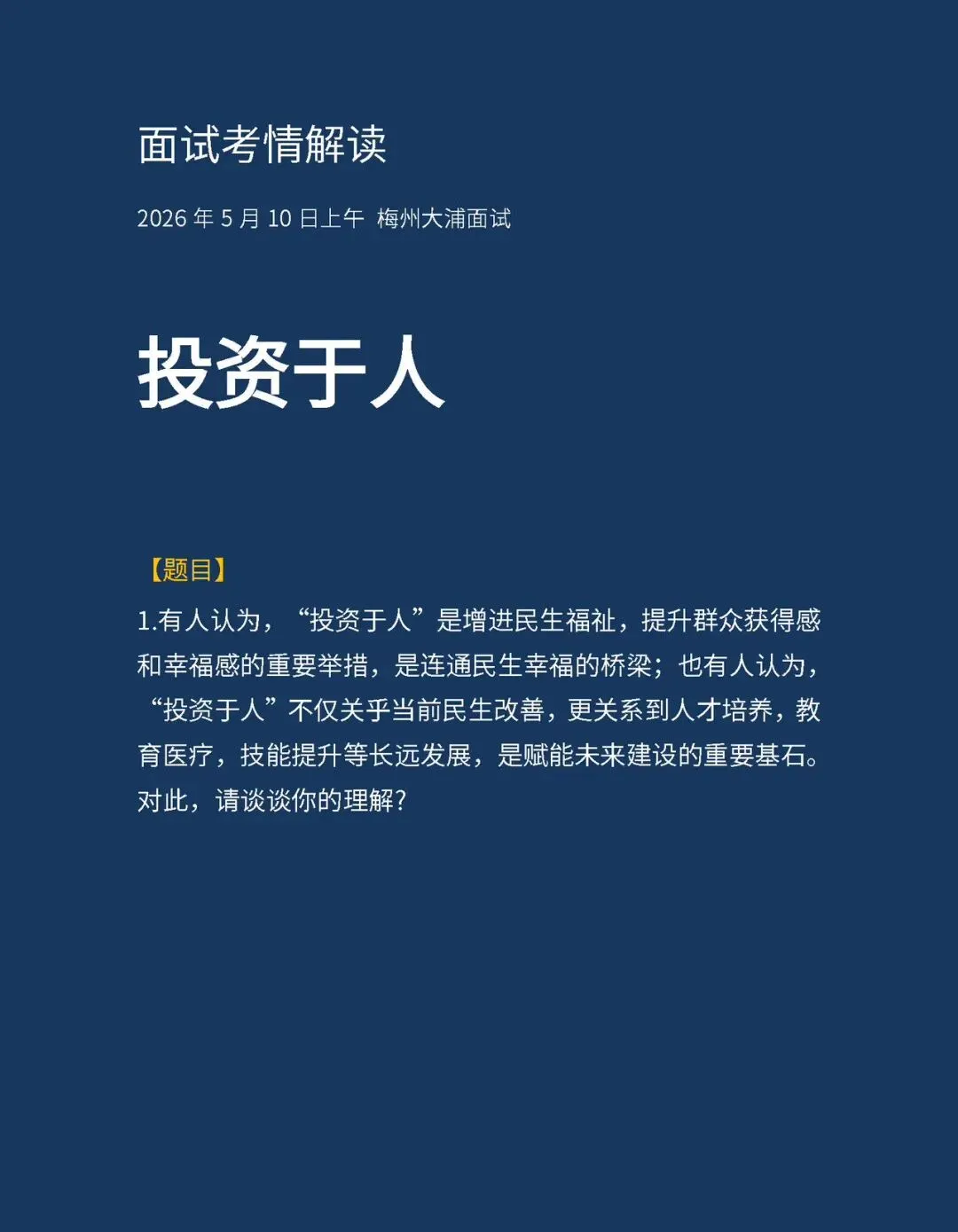 面试考情解读

2026 年 5 月 10 日上午 梅州大浦面试

投资于人

【题目】

1.有人认为，“投资于人”是增进民生福祉，提升群众获得感和幸福感的重要举措，是连通民生幸福的桥梁；也有人认为，“投资于人”不仅关乎当前民生改善，更关系到人才培养，教育医疗，技能提升等长远发展，是赋能未来建设的重要基石。对此，请谈谈你的理解？